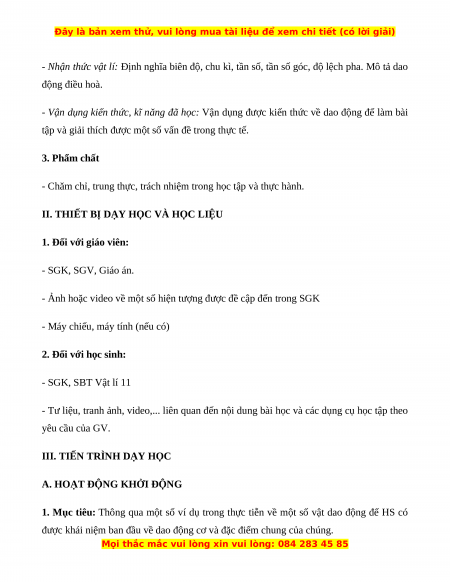 Đây là bản xem thử, vui lòng mua tài liệu để xem chi tiết (có lời giải)

- Nhận thức vật lí: Định nghĩa biên độ, chu kì, tần số, tần số góc, độ lệch pha. Mô tả dao động điều hoà.

- Vận dụng kiến thức, kĩ năng đã học: Vận dụng được kiến thức về dao động để làm bài tập và giải thích được một số vấn đề trong thực tế.

3. Phẩm chất

- Chăm chỉ, trung thực, trách nhiệm trong học tập và thực hành.

II. THIẾT BỊ DẠY HỌC VÀ HỌC LIỆU

1. Đối với giáo viên:

- SGK, SGV, Giáo án.

- Ảnh hoặc video về một số hiện tượng được đề cập đến trong SGK

- Máy chiếu, máy tính (nếu có)

2. Đối với học sinh:

- SGK, SBT Vật lí 11

- Tư liệu, tranh ảnh, video,... liên quan đến nội dung bài học và các dụng cụ học tập theo yêu cầu của GV.

III. TIẾN TRÌNH DẠY HỌC

A. HOẠT ĐỘNG KHỞI ĐỘNG

1. Mục tiêu: Thông qua một số ví dụ trong thực tiễn về một số vật dao động để HS có được khái niệm ban đầu về dao động cơ và đặc điểm chung của chúng.

Mọi thắc mắc vui lòng xin vui lòng: 084 283 45 85